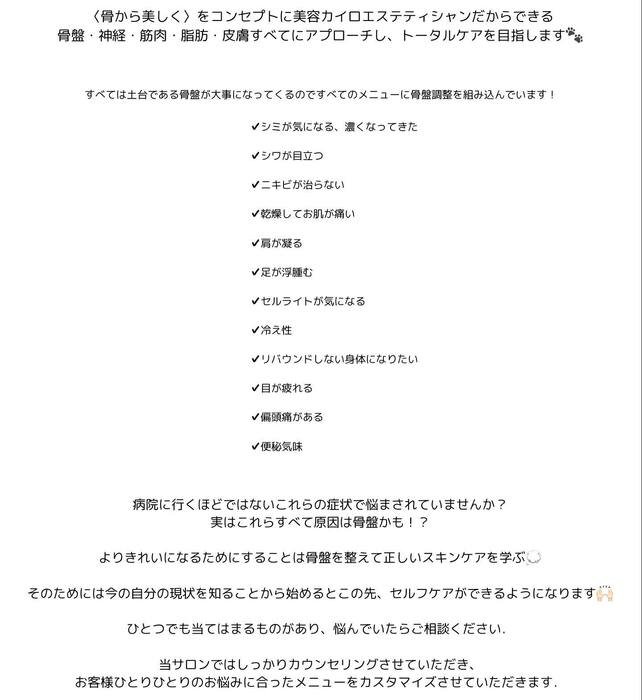 〈骨から美しく〉をコンセプトに美容カイロエステティシャンだからできる
骨盤・神経・筋肉・脂肪・皮膚すべてにアプローチし、トータルケアを目指します🐾

すべては土台である骨盤が大事になってくるのですべてのメニューに骨盤調整を組み込んでいます！

✔シミが気になる、濃くなってきた

✔シワが目立つ

✔ニキビが治らない

✔乾燥してお肌が痛い

✔肩が凝る

✔足が浮腫む

✔セルライトが気になる

✔冷え性

✔リバウンドしない身体になりたい

✔目が疲れる

✔偏頭痛がある

✔便秘気味

病院に行くほどではないこれらの症状で悩まされていませんか？
実はこれらすべて原因は骨盤かも！？

よりきれいになるためにすることは骨盤を整えて正しいスキンケアを学ぶ

そのためには今の自分の現状を知ることから始めるとこの先、セルフケアができるようになります🙌

ひとつでも当てはまるものがあり、悩んでいたらご相談ください.

当サロンではしっかりカウンセリングさせていただき、
お客様ひとりひとりのお悩みに合ったメニューをカスタマイズさせていただきます.